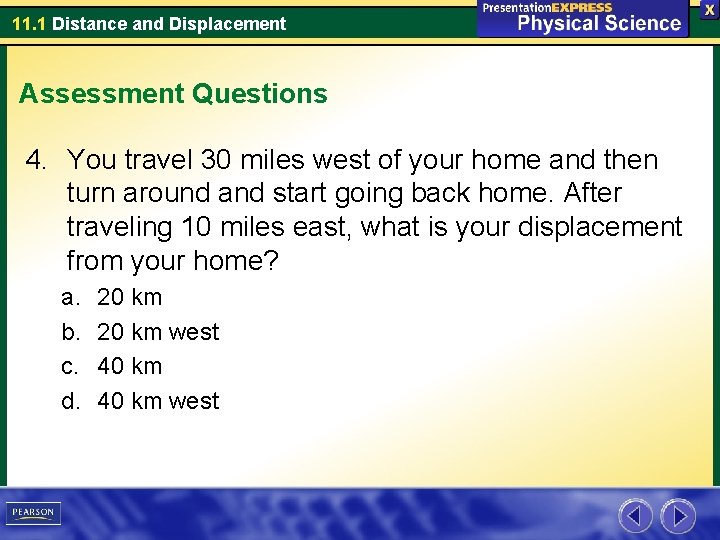 11.1 Distance and Displacement

PresentationEXPRESS
Physical Science

X

Assessment Questions

4. You travel 30 miles west of your home and then turn around and start going back home. After traveling 10 miles east, what is your displacement from your home?

a. 20 km
b. 20 km west
c. 40 km
d. 40 km west

PEARSON